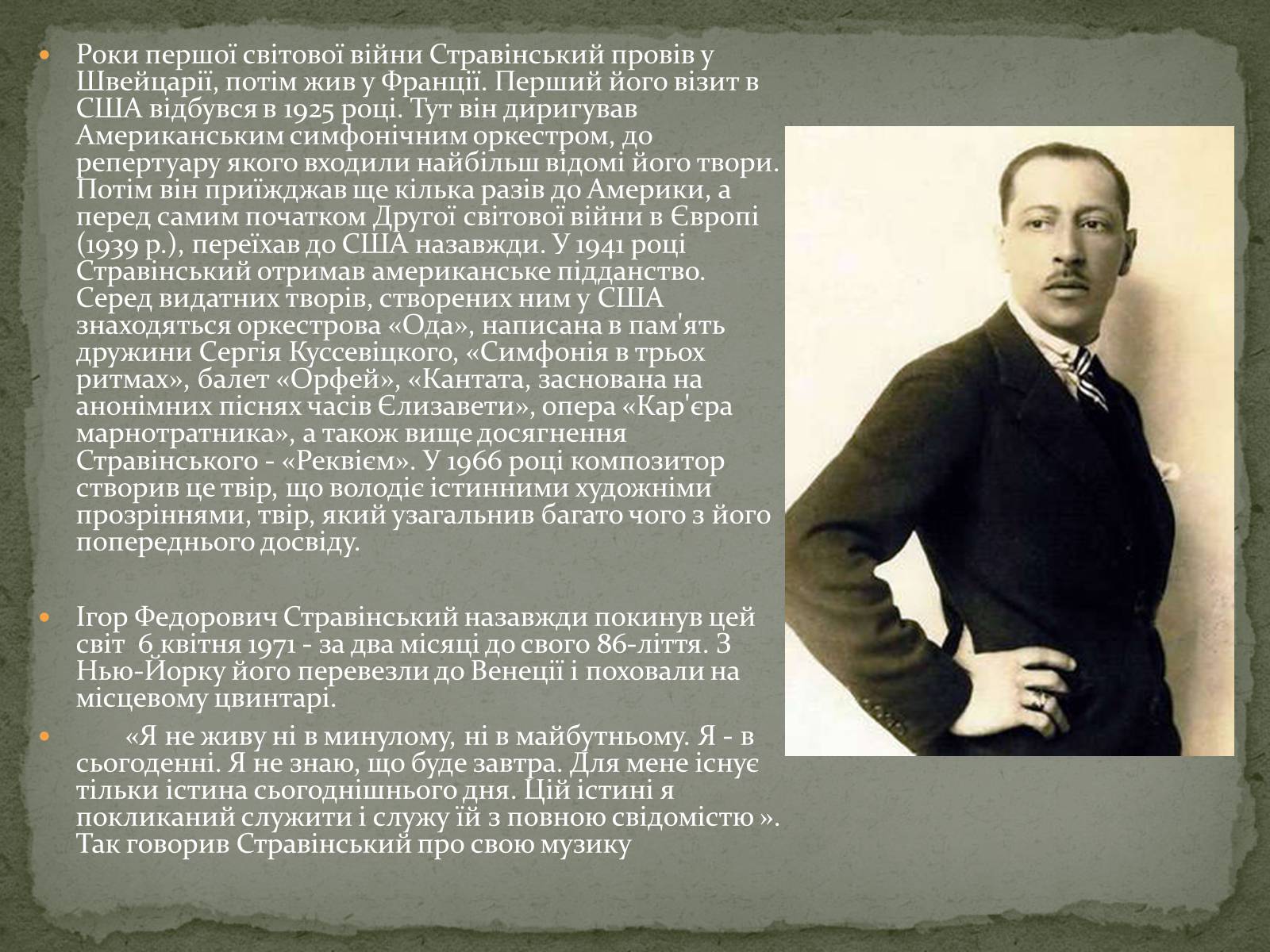 Роки першої світової війни Стравінський провів у Швейцарії, потім жив у Франції. Перший його візит в США відбувся в 1925 році. Тут він диригував Американським симфонічним оркестром, до репертуару якого входили найбільш відомі його твори. Потім він приїжджав ще кілька разів до Америки, а перед самим початком Другої світової війни в Європі (1939 р.), переїхав до США назавжди. У 1941 році Стравінський отримав американське підданство. Серед видатних творів, створених ним у США знаходяться оркестрова «Ода», написана в пам'ять дружини Сергія Куссевіцкого, «Симфонія в трьох ритмах», балет «Орфей», «Кантата, заснована на анонімних піснях часів Єлизавети», опера «Кар'єра марнотратника», а також вище досягнення Стравінського - «Реквієм». У 1966 році композитор створив це твір, що володіє істинними художніми прозріннями, твір, який узагальнив багато чого з його попереднього досвіду.

Ігор Федорович Стравінський назавжди покинув цей світ 6 квітня 1971 - за два місяці до свого 86-ліття. З Нью-Йорку його перевезли до Венеції і поховали на місцевому цвинтарі.

«Я не живу ні в минулому, ні в майбутньому. Я - в сьогоденні. Я не знаю, що буде завтра. Для мене існує тільки істина сьогоднішнього дня. Цій істині я покликаний служити і служу їй з повною свідомістю ». Так говорив Стравінський про свою музику